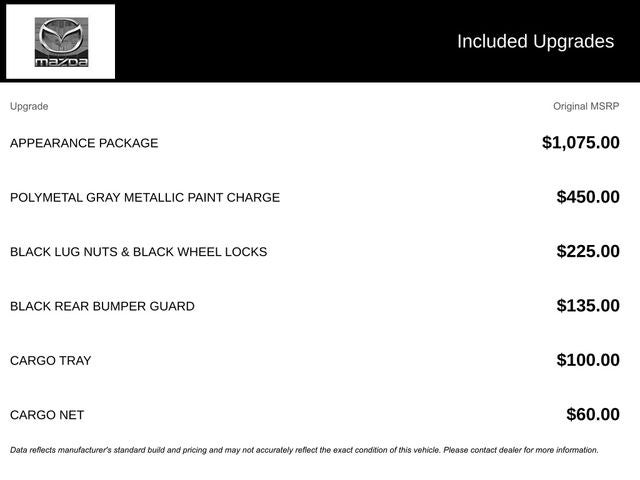 mazda

Included Upgrades

| Upgrade | Original MSRP |
|---|---|
| APPEARANCE PACKAGE | \$1,075.00 |
| POLYMETAL GRAY METALLIC PAINT CHARGE | \$450.00 |
| BLACK LUG NUTS & BLACK WHEEL LOCKS | \$225.00 |
| BLACK REAR BUMPER GUARD | \$135.00 |
| CARGO TRAY | \$100.00 |
| CARGO NET | \$60.00 |

Data reflects manufacturer's standard build and pricing and may not accurately reflect the exact condition of this vehicle. Please contact dealer for more information.